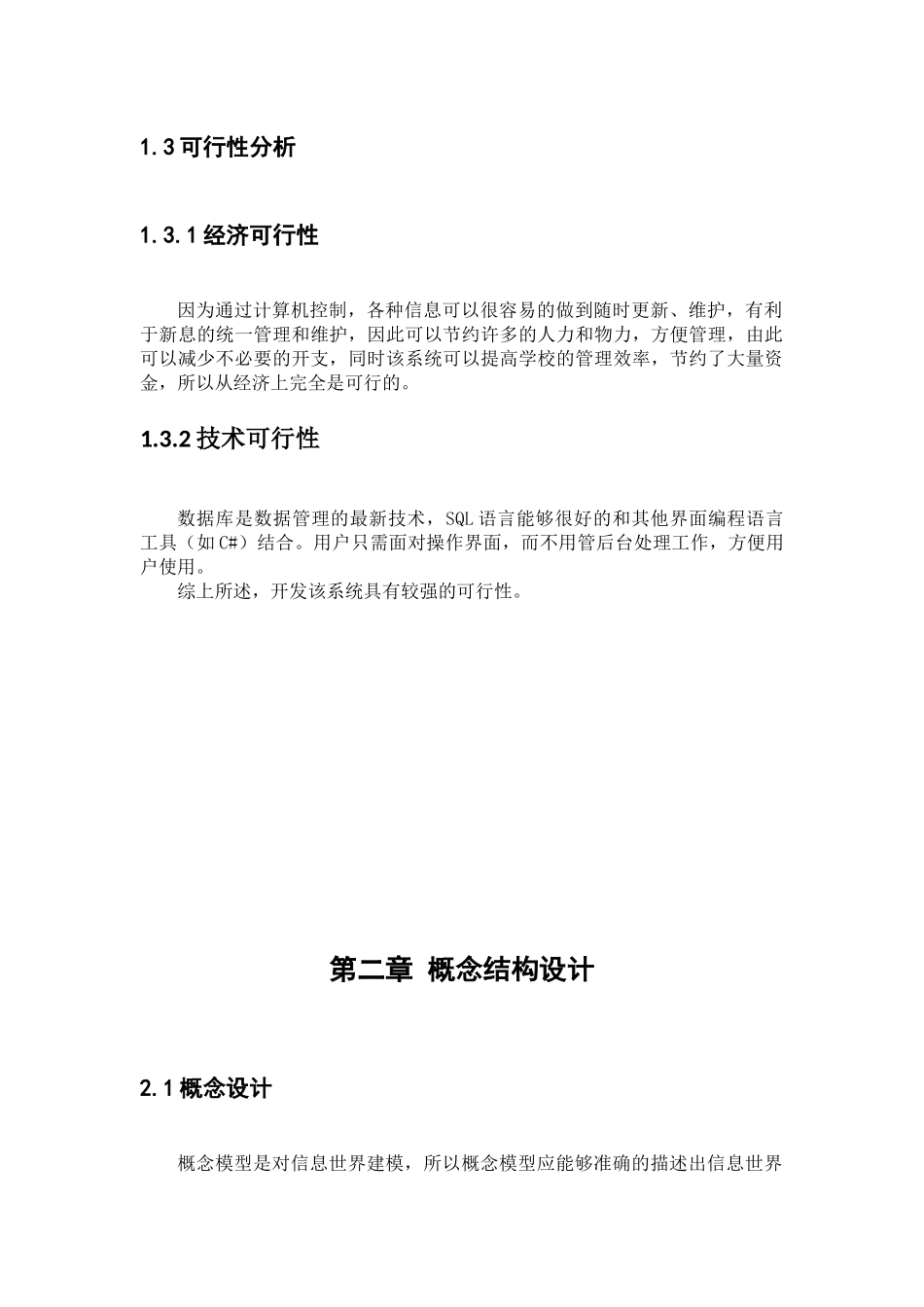 1.3 可行性分析

1.3.1 经济可行性

因为通过计算机控制，各种信息可以很容易的做到随时更新、维护，有利于新息的统一管理和维护，因此可以节约许多的人力和物力，方便管理，由此可以减少不必要的开支，同时该系统可以提高学校的管理效率，节约了大量资金，所以从经济上完全是可行的。

1.3.2 技术可行性

数据库是数据管理的最新技术，SQL 语言能够很好的和其他界面编程语言工具（如 C#）结合。用户只需面对操作界面，而不用管后台处理工作，方便用户使用。

综上所述，开发该系统具有较强的可行性。

第二章 概念结构设计

2.1 概念设计

概念模型是对信息世界建模，所以概念模型应能够准确的描述出信息世界